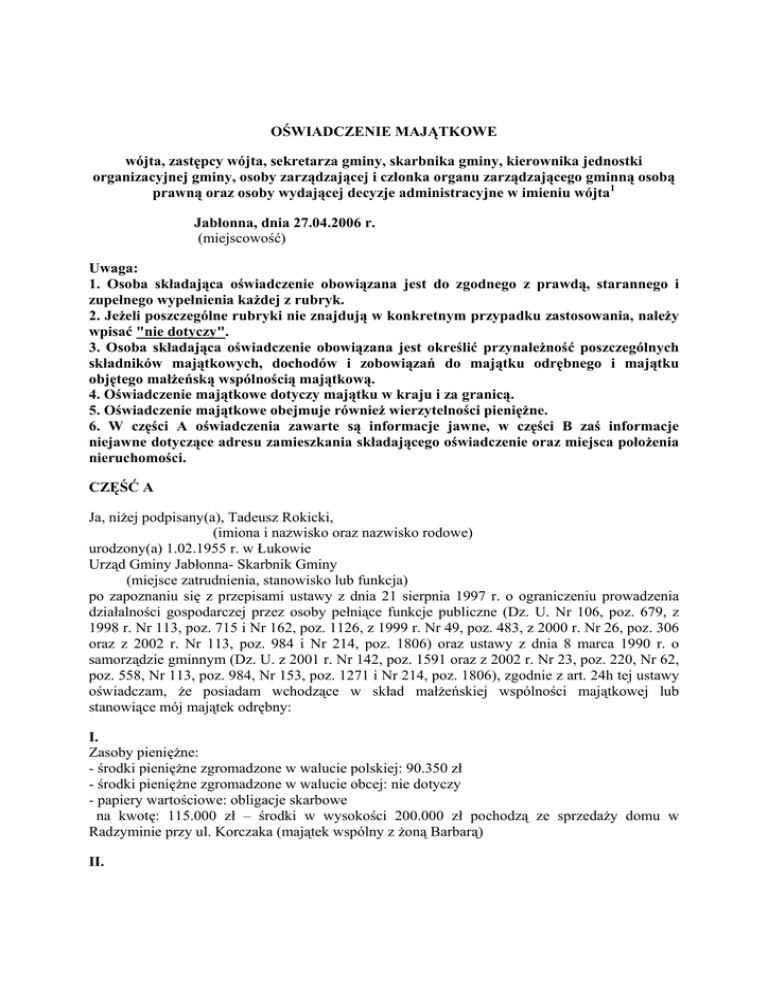 OŚWIADCZENIE MAJĄTKOWE

wójta, zastępcy wójta, sekretarza gminy, skarbnika gminy, kierownika jednostki organizacyjnej gminy, osoby zarządzającej i członka organu zarządzającego gminną osobą prawną oraz osoby wydającej decyzje administracyjne w imieniu wójta$^1$

Jabłonna, dnia 27.04.2006 r.
(miejscowość)

Uwaga:
1. Osoba składająca oświadczenie obowiązana jest do zgodnego z prawdą, starannego i zupełnego wypełnienia każdej z rubryk.
2. Jeżeli poszczególne rubryki nie znajdują w konkretnym przypadku zastosowania, należy wpisać "nie dotyczy".
3. Osoba składająca oświadczenie obowiązana jest określić przynależność poszczególnych składników majątkowych, dochodów i zobowiązań do majątku odrębnego i majątku objętego małżeńską wspólnością majątkową.
4. Oświadczenie majątkowe dotyczy majątku w kraju i za granicą.
5. Oświadczenie majątkowe obejmuje również wierzytelności pieniężne.
6. W części A oświadczenia zawarte są informacje jawne, w części B zaś informacje niejawne dotyczące adresu zamieszkania składającego oświadczenie oraz miejsca położenia nieruchomości.

CZĘŚĆ A

Ja, niżej podpisany(a), Tadeusz Rokicki,
(imiona i nazwisko oraz nazwisko rodowe)
urodzony(a) 1.02.1955 r. w Łukowie
Urząd Gminy Jabłonna- Skarbnik Gminy
(miejsce zatrudnienia, stanowisko lub funkcja)
po zapoznaniu się z przepisami ustawy z dnia 21 sierpnia 1997 r. o ograniczeniu prowadzenia działalności gospodarczej przez osoby pełniące funkcje publiczne (Dz. U. Nr 106, poz. 679, z 1998 r. Nr 113, poz. 715 i Nr 162, poz. 1126, z 1999 r. Nr 49, poz. 483, z 2000 r. Nr 26, poz. 306 oraz z 2002 r. Nr 113, poz. 984 i Nr 214, poz. 1806) oraz ustawy z dnia 8 marca 1990 r. o samorządzie gminnym (Dz. U. z 2001 r. Nr 142, poz. 1591 oraz z 2002 r. Nr 23, poz. 220, Nr 62, poz. 558, Nr 113, poz. 984, Nr 153, poz. 1271 i Nr 214, poz. 1806), zgodnie z art. 24h tej ustawy oświadczam, że posiadam wchodzące w skład małżeńskiej wspólności majątkowej lub stanowiące mój majątek odrębny:

I.
Zasoby pieniężne:
- środki pieniężne zgromadzone w walucie polskiej: 90.350 zł
- środki pieniężne zgromadzone w walucie obcej: nie dotyczy
- papiery wartościowe: obligacje skarbowe
na kwotę: 115.000 zł – środki w wysokości 200.000 zł pochodzą ze sprzedaży domu w Radzyminie przy ul. Korczaka (majątek wspólny z żoną Barbarą)

II.